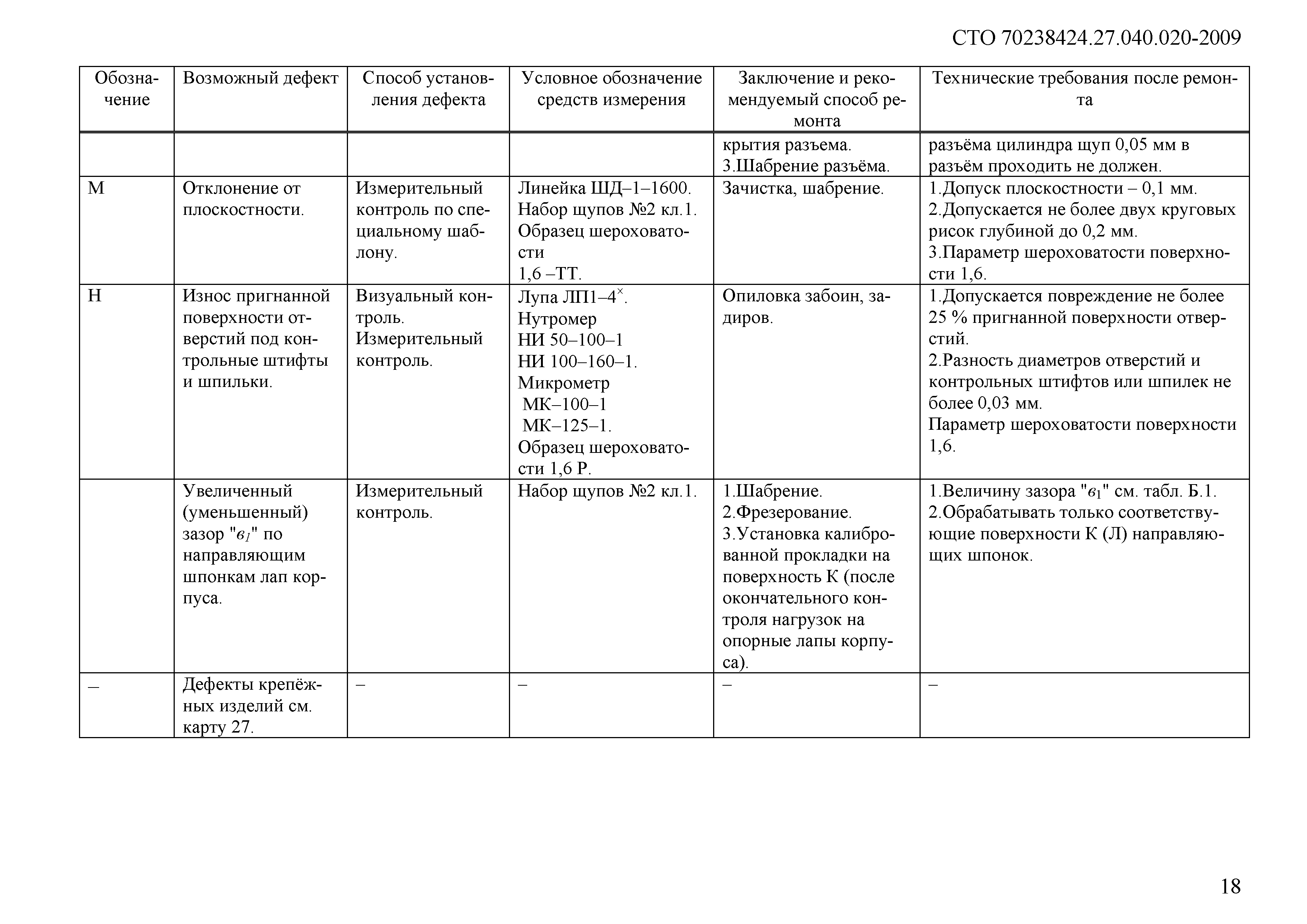 СТО 70238424.27.040.020-2009

| Обозначение | Возможный дефект | Способ установления дефекта | Условное обозначение средств измерения | Заключение и рекомендуемый способ ремонта | Технические требования после ремонта |
|---|---|---|---|---|---|
| | | | | крытия разъема. 3.Шабрение разъёма. | разъёма цилиндра щуп 0,05 мм в разъём проходить не должен. |
| М | Отклонение от плоскостности. | Измерительный контроль по специальному шаблону. | Линейка ШД–1–1600. Набор щупов №2 кл.1. Образец шероховатости 1,6 –ТТ. | Зачистка, шабрение. | 1.Допуск плоскостности – 0,1 мм. 2.Допускается не более двух круговых рисок глубиной до 0,2 мм. 3.Параметр шероховатости поверхности 1,6. |
| Н | Износ пригнанной поверхности отверстий под контрольные штифты и шпильки. | Визуальный контроль. Измерительный контроль. | Лупа ЛП1–4$^{\times}$. Нутромер НИ 50–100–1 НИ 100–160–1. Микрометр МК–100–1 МК–125–1. Образец шероховатости 1,6 Р. | Опиловка забоин, задиров. | 1.Допускается повреждение не более 25 % пригнанной поверхности отверстий. 2.Разность диаметров отверстий и контрольных штифтов или шпилек не более 0,03 мм. Параметр шероховатости поверхности 1,6. |
| | Увеличенный (уменьшенный) зазор "$в_1$" по направляющим шпонкам лап корпуса. | Измерительный контроль. | Набор щупов №2 кл.1. | 1.Шабрение. 2.Фрезерование. 3.Установка калиброванной прокладки на поверхность К (после окончательного контроля нагрузок на опорные лапы корпуса). | 1.Величину зазора "$в_1$" см. табл. Б.1. 2.Обрабатывать только соответствующие поверхности К (Л) направляющих шпонок. |
| – | Дефекты крепёжных изделий см. карту 27. | – | – | – | – |

18